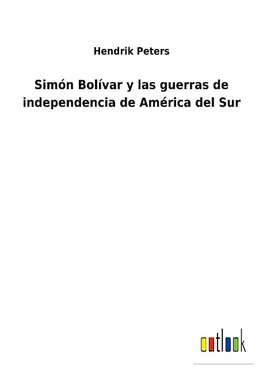 Hendrik Peters

Simón Bolívar y las guerras de independencia de América del Sur

outlook